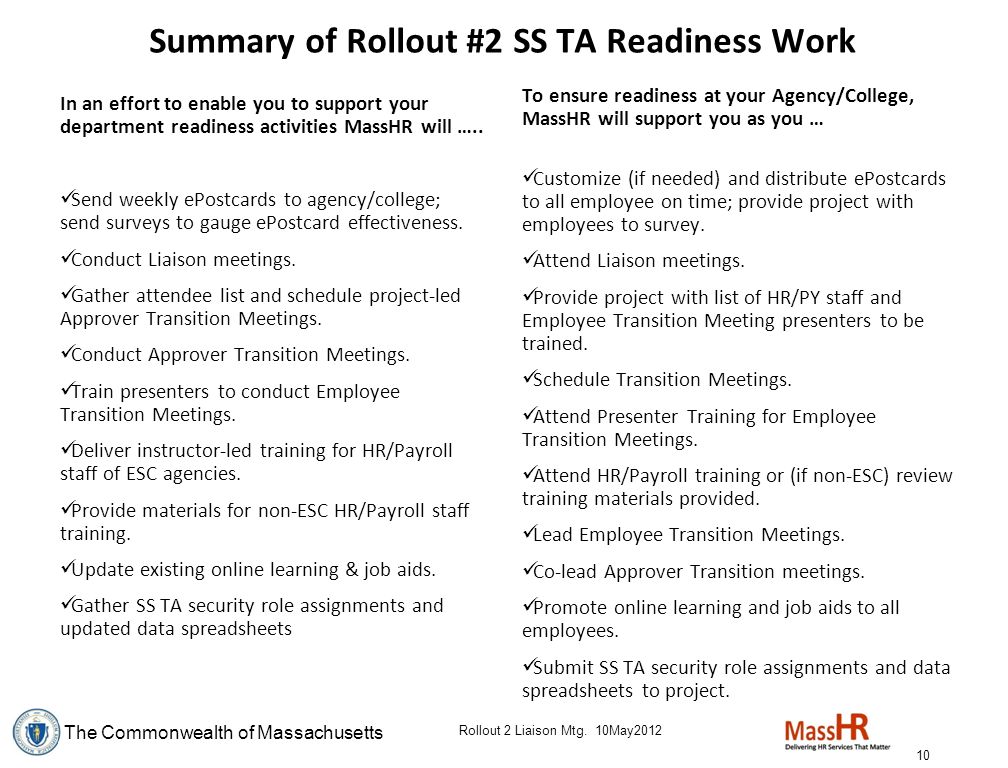 Summary of Rollout #2 SS TA Readiness Work

In an effort to enable you to support your department readiness activities MassHR will …..

✓Send weekly ePostcards to agency/college; send surveys to gauge ePostcard effectiveness.

✓Conduct Liaison meetings.

✓Gather attendee list and schedule project-led Approver Transition Meetings.

✓Conduct Approver Transition Meetings.

✓Train presenters to conduct Employee Transition Meetings.

✓Deliver instructor-led training for HR/Payroll staff of ESC agencies.

✓Provide materials for non-ESC HR/Payroll staff training.

✓Update existing online learning & job aids.

✓Gather SS TA security role assignments and updated data spreadsheets

To ensure readiness at your Agency/College, MassHR will support you as you …

✓Customize (if needed) and distribute ePostcards to all employee on time; provide project with employees to survey.

✓Attend Liaison meetings.

✓Provide project with list of HR/PY staff and Employee Transition Meeting presenters to be trained.

✓Schedule Transition Meetings.

✓Attend Presenter Training for Employee Transition Meetings.

✓Attend HR/Payroll training or (if non-ESC) review training materials provided.

✓Lead Employee Transition Meetings.

✓Co-lead Approver Transition meetings.

✓Promote online learning and job aids to all employees.

✓Submit SS TA security role assignments and data spreadsheets to project.

The Commonwealth of Massachusetts

Rollout 2 Liaison Mtg. 10May2012

MassHR
Delivering HR Services That Matter

10